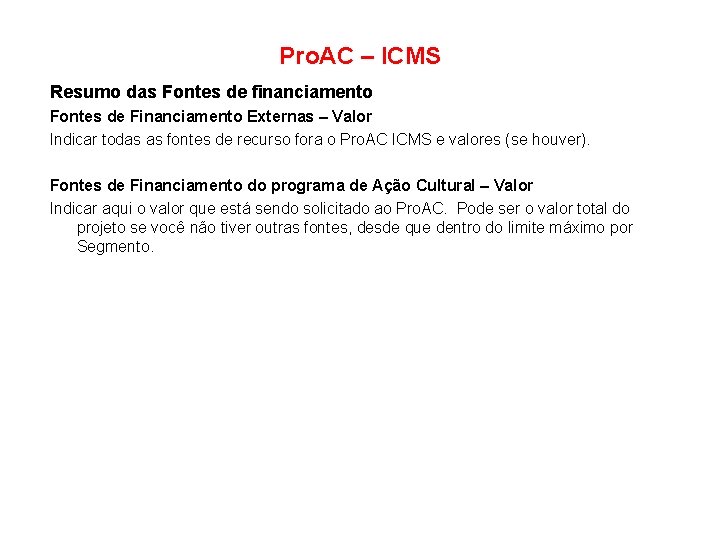 ProAC – ICMS

Resumo das Fontes de financiamento

Fontes de Financiamento Externas – Valor

Indicar todas as fontes de recurso fora o ProAC ICMS e valores (se houver).

Fontes de Financiamento do programa de Ação Cultural – Valor

Indicar aqui o valor que está sendo solicitado ao ProAC. Pode ser o valor total do projeto se você não tiver outras fontes, desde que dentro do limite máximo por Segmento.